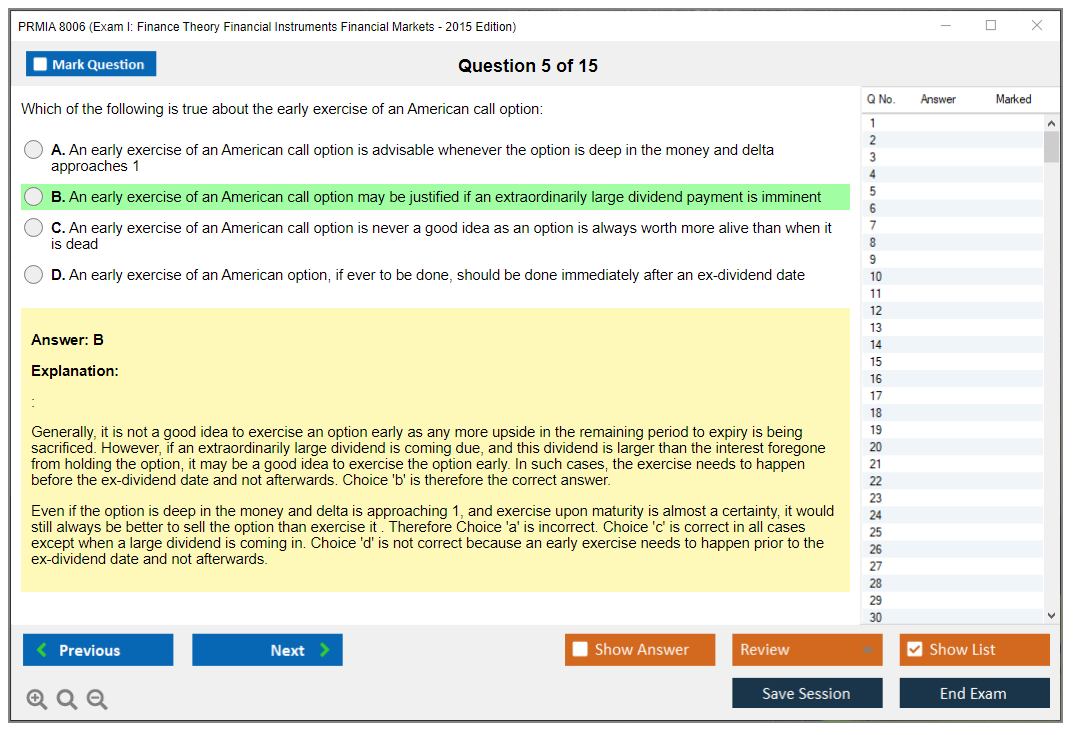 PRMIA 8006 (Exam I: Finance Theory Financial Instruments Financial Markets - 2015 Edition)

Mark Question

Question 5 of 15

Which of the following is true about the early exercise of an American call option:

A. An early exercise of an American call option is advisable whenever the option is deep in the money and delta approaches 1

B. An early exercise of an American call option may be justified if an extraordinarily large dividend payment is imminent

C. An early exercise of an American call option is never a good idea as an option is always worth more alive than when it is dead

D. An early exercise of an American option, if ever to be done, should be done immediately after an ex-dividend date

Answer: B

Explanation:

:

Generally, it is not a good idea to exercise an option early as any more upside in the remaining period to expiry is being sacrificed. However, if an extraordinarily large dividend is coming due, and this dividend is larger than the interest foregone from holding the option, it may be a good idea to exercise the option early. In such cases, the exercise needs to happen before the ex-dividend date and not afterwards. Choice 'b' is therefore the correct answer.

Even if the option is deep in the money and delta is approaching 1, and exercise upon maturity is almost a certainty, it would still always be better to sell the option than exercise it . Therefore Choice 'a' is incorrect. Choice 'c' is correct in all cases except when a large dividend is coming in. Choice 'd' is not correct because an early exercise needs to happen prior to the ex-dividend date and not afterwards.

| Q No. | Answer | Marked |
|---|---|---|
| 1 | | |
| 2 | | |
| 3 | | |
| 4 | | |
| 5 | | |
| 6 | | |
| 7 | | |
| 8 | | |
| 9 | | |
| 10 | | |
| 11 | | |
| 12 | | |
| 13 | | |
| 14 | | |
| 15 | | |
| 16 | | |
| 17 | | |
| 18 | | |
| 19 | | |
| 20 | | |
| 21 | | |
| 22 | | |
| 23 | | |
| 24 | | |
| 25 | | |
| 26 | | |
| 27 | | |
| 28 | | |
| 29 | | |
| 30 | | |

Previous
Next
Show Answer
Review
Show List
Save Session
End Exam